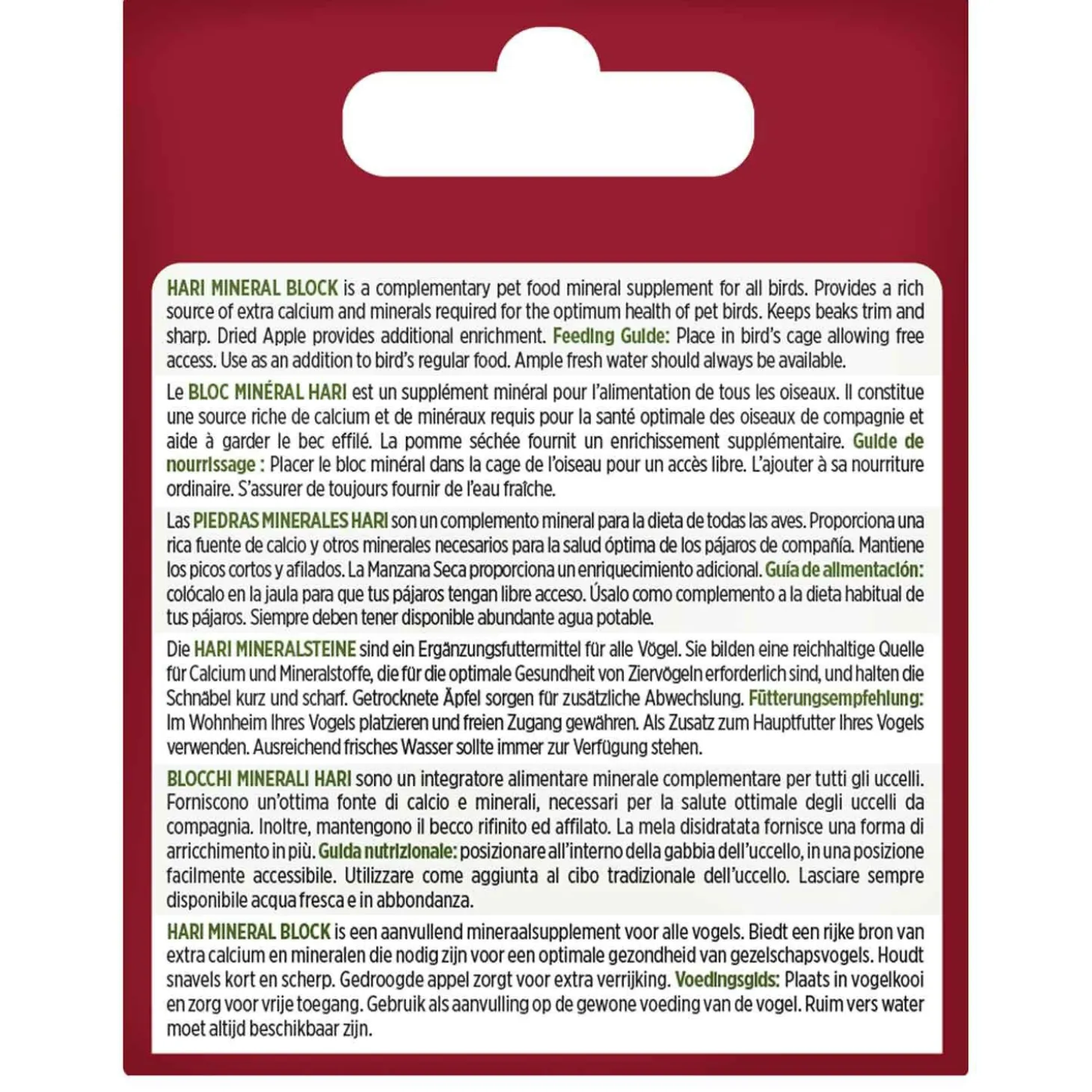 HARI MINERAL BLOCK is a complementary pet food mineral supplement for all birds. Provides a rich source of extra calcium and minerals required for the optimum health of pet birds. Keeps beaks trim and sharp. Dried Apple provides additional enrichment. Feeding Guide: Place in bird's cage allowing free access. Use as an addition to bird's regular food. Ample fresh water should always be available.

Le BLOC MINÉRAL HARI est un supplément minéral pour l'alimentation de tous les oiseaux. Il constitue une source riche de calcium et de minéraux requis pour la santé optimale des oiseaux de compagnie et aide à garder le bec effilé. La pomme séchée fournit un enrichissement supplémentaire. Guide de nourrissage : Placer le bloc minéral dans la cage de l'oiseau pour un accès libre. L'ajouter à sa nourriture ordinaire. S'assurer de toujours fournir de l'eau fraîche.

Las PIEDRAS MINERALES HARI son un complemento mineral para la dieta de todas las aves. Proporciona una rica fuente de calcio y otros minerales necesarios para la salud óptima de los pájaros de compañía. Mantiene los picos cortos y afilados. La Manzana Seca proporciona un enriquecimiento adicional. Guía de alimentación: colócalo en la jaula para que tus pájaros tengan libre acceso. Úsalo como complemento a la dieta habitual de tus pájaros. Siempre deben tener disponible abundante agua potable.

Die HARI MINERALSTEINE sind ein Ergänzungsfuttermittel für alle Vögel. Sie bilden eine reichhaltige Quelle für Calcium und Mineralstoffe, die für die optimale Gesundheit von Ziervögeln erforderlich sind, und halten die Schnäbel kurz und scharf. Getrocknete Äpfel sorgen für zusätzliche Abwechslung. Fütterungsempfehlung: Im Wohnheim Ihres Vogels platzieren und freien Zugang gewähren. Als Zusatz zum Hauptfutter Ihres Vogels verwenden. Ausreichend frisches Wasser sollte immer zur Verfügung stehen.

BLOCCHI MINERALI HARI sono un integratore alimentare minerale complementare per tutti gli uccelli. Forniscono un'ottima fonte di calcio e minerali, necessari per la salute ottimale degli uccelli da compagnia. Inoltre, mantengono il becco rifinito ed affilato. La mela disidratata fornisce una forma di arricchimento in più. Guida nutrizionale: posizionare all'interno della gabbia dell'uccello, in una posizione facilmente accessibile. Utilizzare come aggiunta al cibo tradizionale dell'uccello. Lasciare sempre disponibile acqua fresca e in abbondanza.

HARI MINERAL BLOCK is een aanvullend mineraalsupplement voor alle vogels. Biedt een rijke bron van extra calcium en mineralen die nodig zijn voor een optimale gezondheid van gezelschapsvogels. Houdt snavels kort en scherp. Gedroogde appel zorgt voor extra verrijking. Voedingsgids: Plaats in vogelkooi en zorg voor vrije toegang. Gebruik als aanvulling op de gewone voeding van de vogel. Ruim vers water moet altijd beschikbaar zijn.